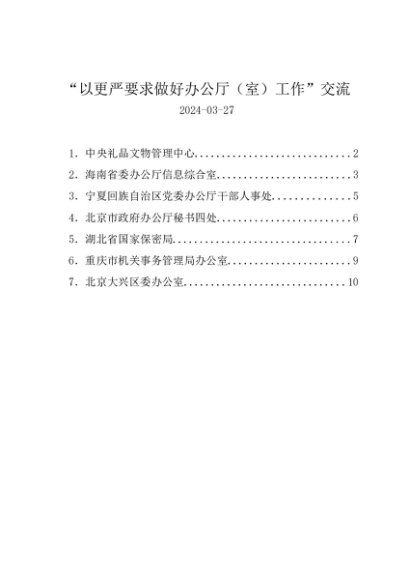 “以更严要求做好办公厅（室）工作”交流

2024-03-27

1.中央礼品文物管理中心 2

2.海南省委办公厅信息综合室 3

3.宁夏回族自治区党委办公厅干部人事处 5

4.北京市政府办公厅秘书四处 6

5.湖北省国家保密局 7

6.重庆市机关事务管理局办公室 9

7.北京大兴区委办公室 10